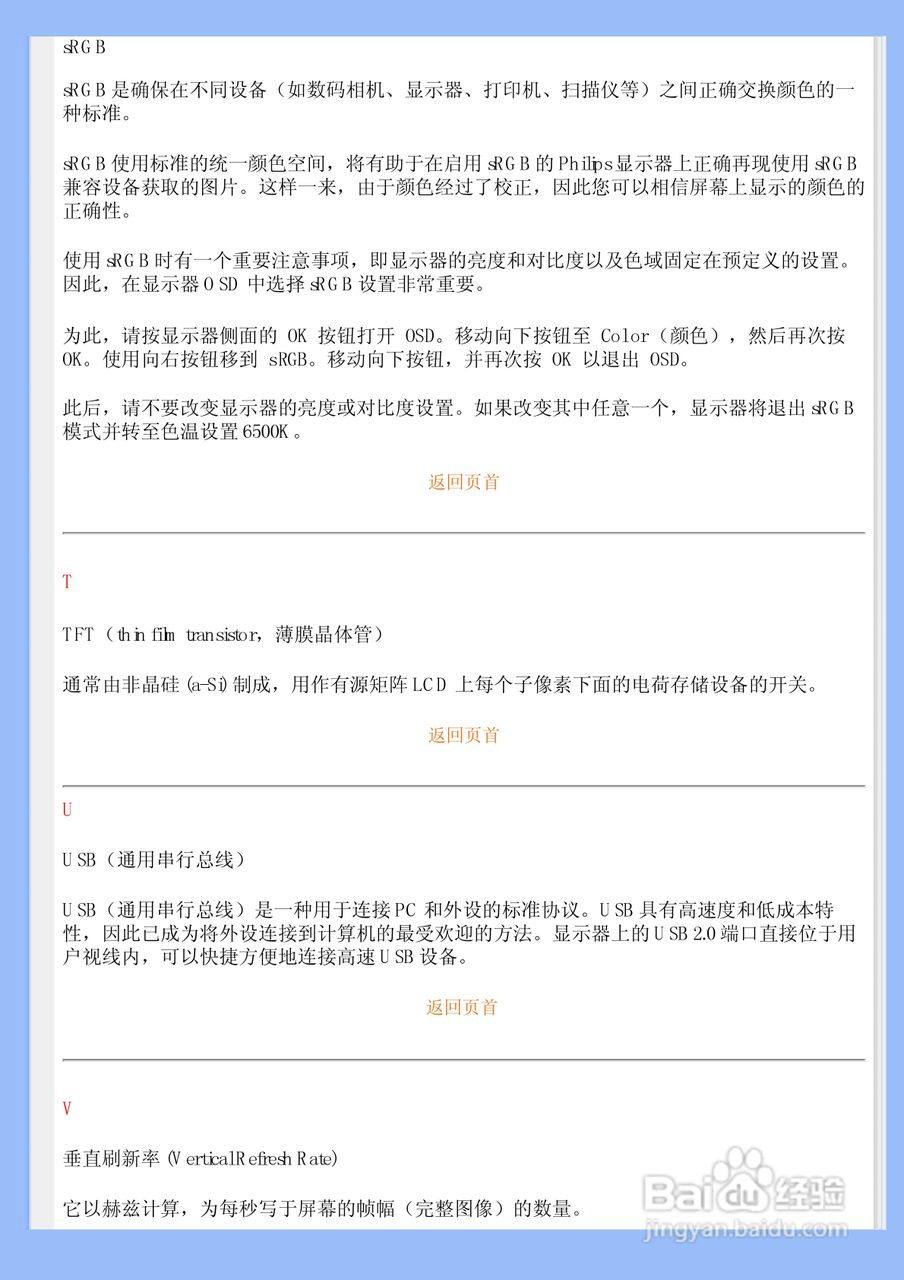 sRGB

sRGB 是确保在不同设备（如数码相机、显示器、打印机、扫描仪等）之间正确交换颜色的一种标准。

sRGB 使用标准的统一颜色空间，将有助于在启用 sRGB 的 Philips 显示器上正确再现使用 sRGB 兼容设备获取的图片。这样一来，由于颜色经过了校正，因此您可以相信屏幕上显示的颜色的正确性。

使用 sRGB 时有一个重要注意事项，即显示器的亮度和对比度以及色域固定在预定义的设置。因此，在显示器 OSD 中选择 sRGB 设置非常重要。

为此，请按显示器侧面的 OK 按钮打开 OSD。移动向下按钮至 Color（颜色），然后再次按 OK。使用向右按钮移到 sRGB。移动向下按钮，并再次按 OK 以退出 OSD。

此后，请不要改变显示器的亮度或对比度设置。如果改变其中任意一个，显示器将退出 sRGB 模式并转至色温设置 6500K。

返回页首

T

TFT（thin film transistor，薄膜晶体管）

通常由非晶硅 (a-Si) 制成，用作有源矩阵 LCD 上每个子像素下面的电荷存储设备的开关。

返回页首

U

USB（通用串行总线）

USB（通用串行总线）是一种用于连接 PC 和外设的标准协议。USB 具有高速度和低成本特性，因此已成为将外设连接到计算机的最受欢迎的方法。显示器上的 USB 2.0 端口直接位于用户视线内，可以快捷方便地连接高速 USB 设备。

返回页首

V

垂直刷新率 (Vertical Refresh Rate)

它以赫兹计算，为每秒写于屏幕的帧幅（完整图像）的数量。

Baidu 经验
jingyan.baidu.com